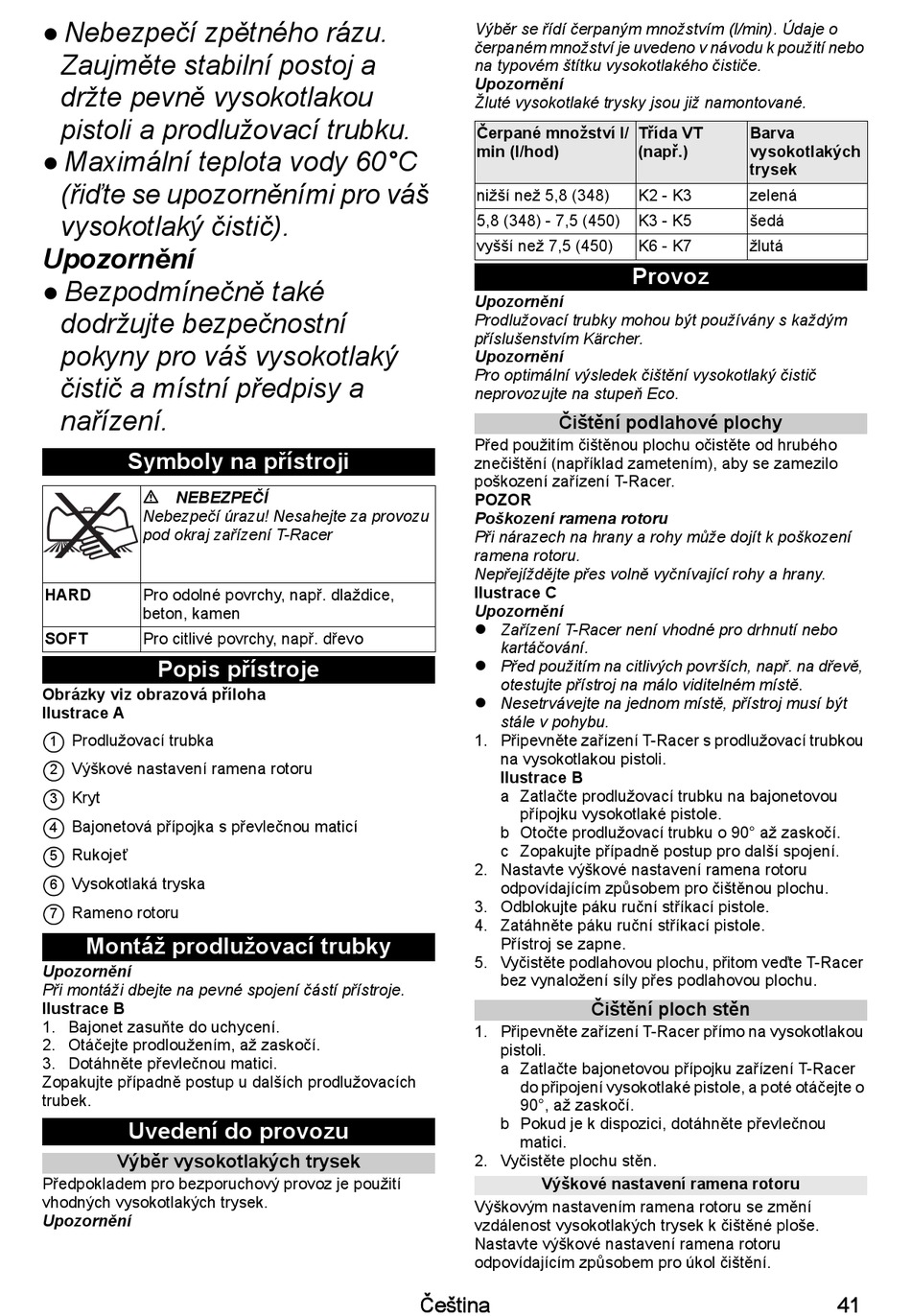 ● Nebezpečí zpětného rázu. Zaujměte stabilní postoj a držte pevně vysokotlakou pistoli a prodlužovací trubku.
● Maximální teplota vody 60°C (řiďte se upozorněními pro váš vysokotlaký čistič).

Upozornění
● Bezpodmínečně také dodržujte bezpečnostní pokyny pro váš vysokotlaký čistič a místní předpisy a nařízení.

Symboly na přístroji

| | ⚠ NEBEZPEČÍ Nebezpečí úrazu! Nesahejte za provozu pod okraj zařízení T-Racer |
|---|---|
| HARD | Pro odolné povrchy, např. dlaždice, beton, kamen |
| SOFT | Pro citlivé povrchy, např. dřevo |

Popis přístroje
Obrázky viz obrazová příloha
Ilustrace A
1 Prodlužovací trubka
2 Výškové nastavení ramena rotoru
3 Kryt
4 Bajonetová přípojka s převlečnou maticí
5 Rukojeť
6 Vysokotlaká tryska
7 Rameno rotoru

Montáž prodlužovací trubky
Upozornění
Při montáži dbejte na pevné spojení částí přístroje.
Ilustrace B
1. Bajonet zasuňte do uchycení.
2. Otáčejte prodloužením, až zaskočí.
3. Dotáhněte převlečnou matici.
Zopakujte případně postup u dalších prodlužovacích trubek.

Uvedení do provozu
Výběr vysokotlakých trysek
Předpokladem pro bezporuchový provoz je použití vhodných vysokotlakých trysek.
Upozornění
Výběr se řídí čerpaným množstvím (l/min). Údaje o čerpaném množství je uvedeno v návodu k použití nebo na typovém štítku vysokotlakého čističe.
Upozornění
Žluté vysokotlaké trysky jsou již namontované.

| Čerpané množství l/min (l/hod) | Třída VT (např.) | Barva vysokotlakých trysek |
|---|---|---|
| nižší než 5,8 (348) | K2 - K3 | zelená |
| 5,8 (348) - 7,5 (450) | K3 - K5 | šedá |
| vyšší než 7,5 (450) | K6 - K7 | žlutá |

Provoz
Upozornění
Prodlužovací trubky mohou být používány s každým příslušenstvím Kärcher.
Upozornění
Pro optimální výsledek čištění vysokotlaký čistič neprovozujte na stupeň Eco.

Čištění podlahové plochy
Před použitím čištěnou plochu očistěte od hrubého znečištění (například zametením), aby se zamezilo poškození zařízení T-Racer.
POZOR
Poškození ramena rotoru
Při nárazech na hrany a rohy může dojít k poškození ramena rotoru.
Nepřejíždějte přes volně vyčnívající rohy a hrany.
Ilustrace C
Upozornění
● Zařízení T-Racer není vhodné pro drhnutí nebo kartáčování.
● Před použitím na citlivých površích, např. na dřevě, otestujte přístroj na málo viditelném místě.
● Nesetrvávejte na jednom místě, přístroj musí být stále v pohybu.
1. Připevněte zařízení T-Racer s prodlužovací trubkou na vysokotlakou pistoli.
Ilustrace B
a Zatlačte prodlužovací trubku na bajonetovou přípojku vysokotlaké pistole.
b Otočte prodlužovací trubku o 90° až zaskočí.
c Zopakujte případně postup pro další spojení.
2. Nastavte výškové nastavení ramena rotoru odpovídajícím způsobem pro čištěnou plochu.
3. Odblokujte páku ruční stříkací pistole.
4. Zatáhněte páku ruční stříkací pistole.
Přístroj se zapne.
5. Vyčistěte podlahovou plochu, přitom veďte T-Racer bez vynaložení síly přes podlahovou plochu.

Čištění ploch stěn
1. Připevněte zařízení T-Racer přímo na vysokotlakou pistoli.
a Zatlačte bajonetovou přípojku zařízení T-Racer do připojení vysokotlaké pistole, a poté otáčejte o 90°, až zaskočí.
b Pokud je k dispozici, dotáhněte převlečnou matici.
2. Vyčistěte plochu stěn.

Výškové nastavení ramena rotoru
Výškovým nastavením ramena rotoru se změní vzdálenost vysokotlakých trysek k čištěné ploše. Nastavte výškové nastavení ramena rotoru odpovídajícím způsobem pro úkol čištění.

Čeština 41